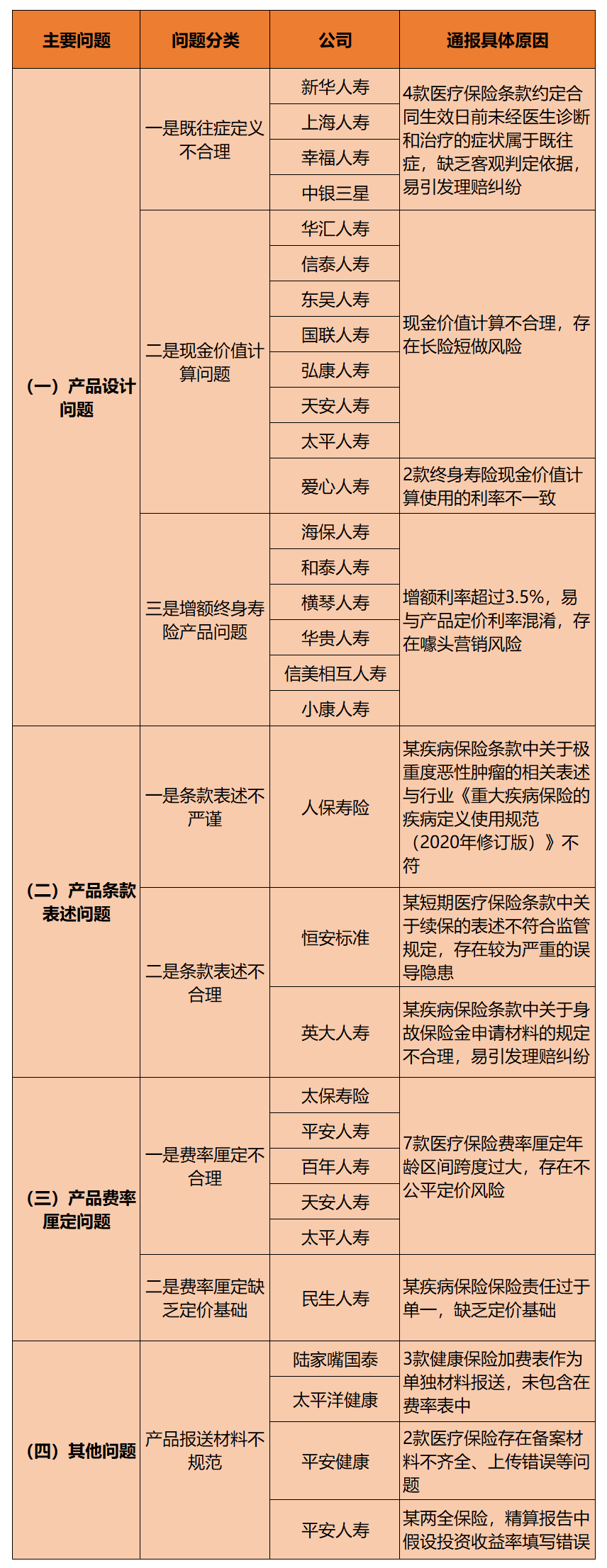 | 主要问题 | 问题分类 | 公司 | 通报具体原因 |
|---|---|---|---|
| （一）产品设计问题 | 一是既往症定义不合理 | 新华人寿 | 4款医疗保险条款约定合同生效日前未经医生诊断和治疗的症状属于既往症，缺乏客观判定依据，易引发理赔纠纷 |
| | | 上海人寿 | |
| | | 幸福人寿 | |
| | | 中银三星 | |
| | 二是现金价值计算问题 | 华汇人寿 | 现金价值计算不合理，存在长险短做风险 |
| | | 信泰人寿 | |
| | | 东吴人寿 | |
| | | 国联人寿 | |
| | | 弘康人寿 | |
| | | 天安人寿 | |
| | | 太平人寿 | |
| | | 爱心人寿 | 2款终身寿险现金价值计算使用的利率不一致 |
| | 三是增额终身寿险产品问题 | 海保人寿 | 增额利率超过3.5%，易与产品定价利率混淆，存在噱头营销风险 |
| | | 和泰人寿 | |
| | | 横琴人寿 | |
| | | 华贵人寿 | |
| | | 信美相互人寿 | |
| | | 小康人寿 | |
| （二）产品条款表述问题 | 一是条款表述不严谨 | 人保寿险 | 某疾病保险条款中关于极重度恶性肿瘤的相关表述与行业《重大疾病保险的疾病定义使用规范（2020年修订版）》不符 |
| | 二是条款表述不合理 | 恒安标准 | 某短期医疗保险条款中关于续保的表述不符合监管规定，存在较为严重的误导隐患 |
| | | 英大人寿 | 某疾病保险条款中关于身故保险金申请材料的规定不合理，易引发理赔纠纷 |
| （三）产品费率厘定问题 | 一是费率厘定不合理 | 太保寿险 | 7款医疗保险费率厘定年龄区间跨度过大，存在不公平定价风险 |
| | | 平安人寿 | |
| | | 百年人寿 | |
| | | 天安人寿 | |
| | | 太平人寿 | |
| | 二是费率厘定缺乏定价基础 | 民生人寿 | 某疾病保险保险责任过于单一，缺乏定价基础 |
| （四）其他问题 | 产品报送材料不规范 | 陆家嘴国泰 | 3款健康保险加费表作为单独材料报送，未包含在费率表中 |
| | | 太平洋健康 | |
| | | 平安健康 | 2款医疗保险存在备案材料不齐全、上传错误等问题 |
| | | 平安人寿 | 某两全保险，精算报告中假设投资收益率填写错误 |